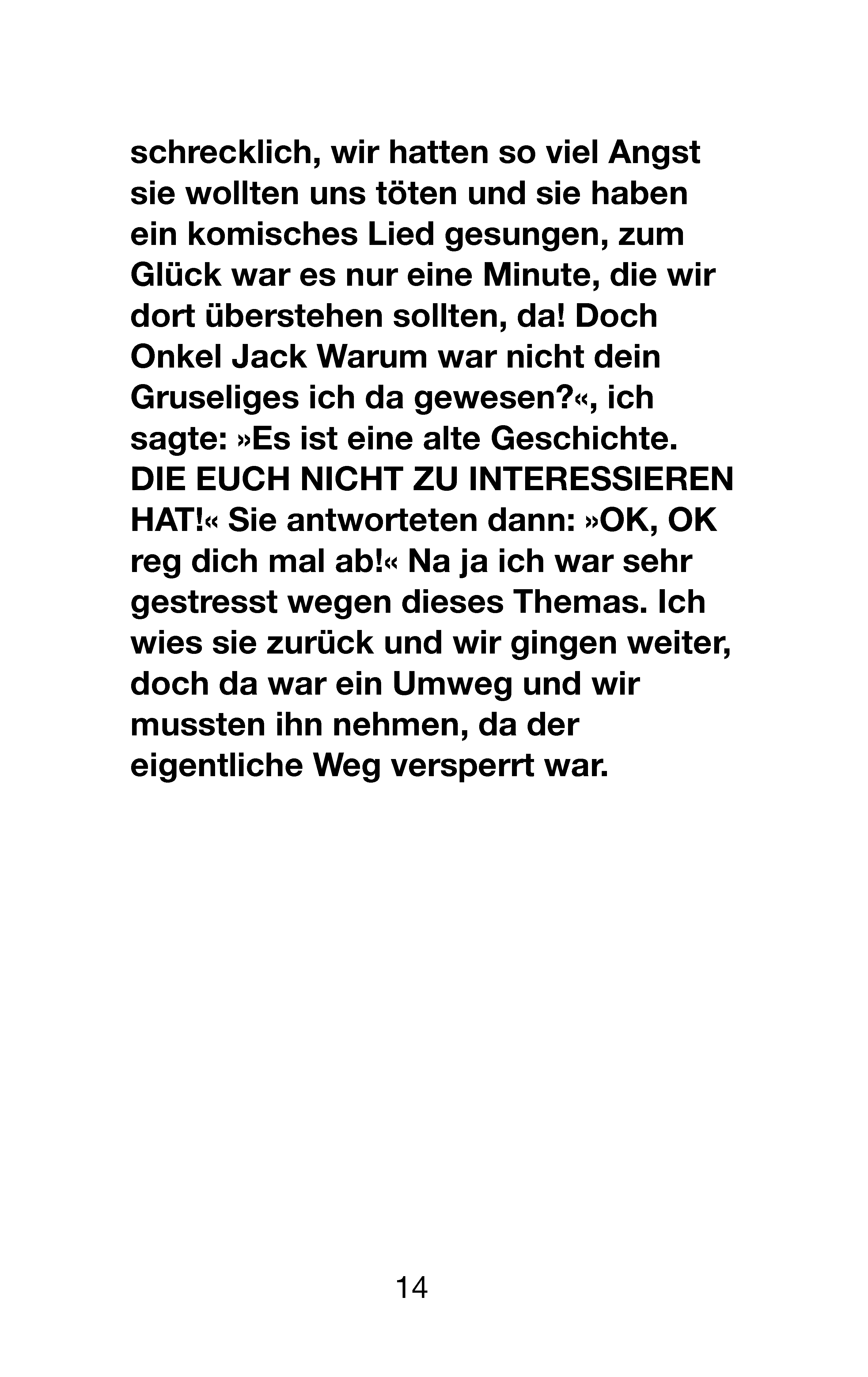 schrecklich, wir hatten so viel Angst sie wollten uns töten und sie haben ein komisches Lied gesungen, zum Glück war es nur eine Minute, die wir dort überstehen sollten, da! Doch Onkel Jack Warum war nicht dein Gruseliges ich da gewesen?«, ich sagte: »Es ist eine alte Geschichte. DIE EUCH NICHT ZU INTERESSIEREN HAT!« Sie antworteten dann: »OK, OK reg dich mal ab!« Na ja ich war sehr gestresst wegen dieses Themas. Ich wies sie zurück und wir gingen weiter, doch da war ein Umweg und wir mussten ihn nehmen, da der eigentliche Weg versperrt war.

14